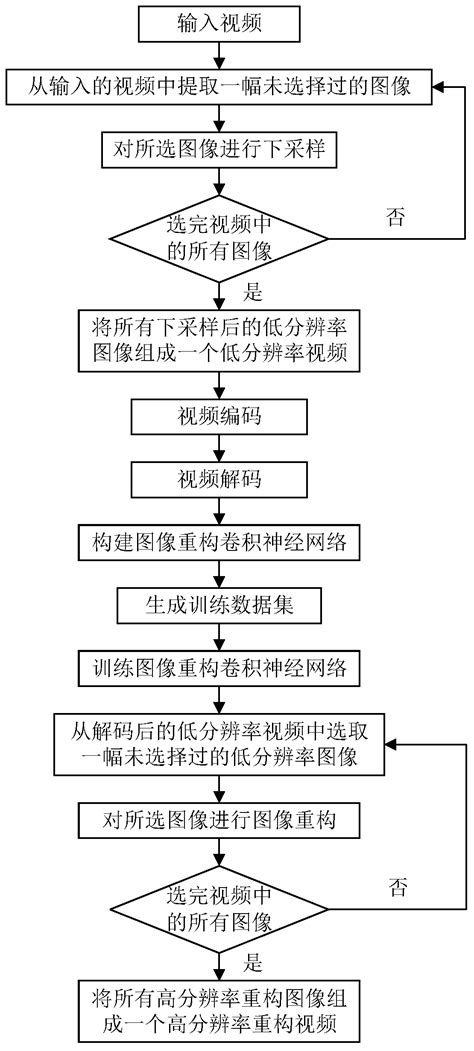 输入视频

从输入的视频中提取一幅未选择过的图像

对所选图像进行下采样

选完视频中的所有图像

否

是

将所有下采样后的低分辨率图像组成一个低分辨率视频

视频编码

视频解码

构建图像重构卷积神经网络

生成训练数据集

训练图像重构卷积神经网络

从解码后的低分辨率视频中选取一幅未选择过的低分辨率图像

对所选图像进行图像重构

选完视频中的所有图像

否

是

将所有高分辨率重构图像组成一个高分辨率重构视频